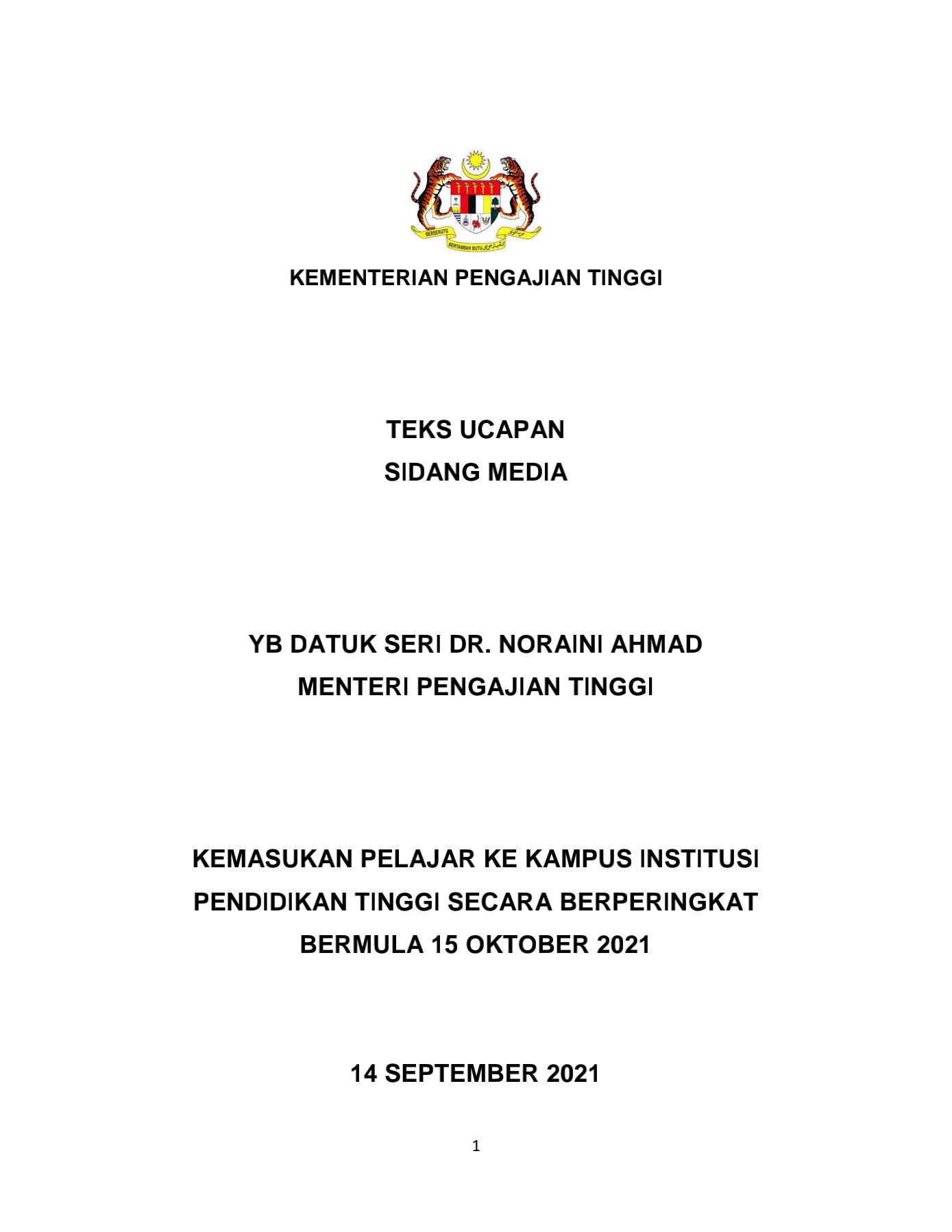 BERSEKUTU BERTAMBAH MUTU

KEMENTERIAN PENGAJIAN TINGGI

TEKS UCAPAN
SIDANG MEDIA

YB DATUK SERI DR. NORAINI AHMAD
MENTERI PENGAJIAN TINGGI

KEMASUKAN PELAJAR KE KAMPUS INSTITUSI PENDIDIKAN TINGGI SECARA BERPERINGKAT BERMULA 15 OKTOBER 2021

14 SEPTEMBER 2021

1